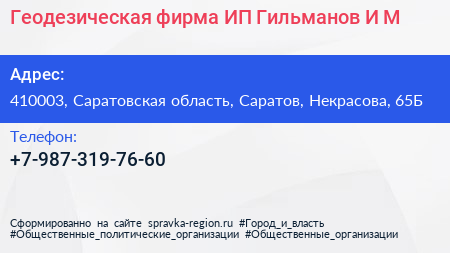 Геодезическая фирма ИП Гильманов И М

Адрес:
410003, Саратовская область, Саратов, Некрасова, 65Б

Телефон:
+7-987-319-76-60

Сформированно на сайте spravka-region.ru #Город_и_власть #Общественные_политические_организации #Общественные_организации